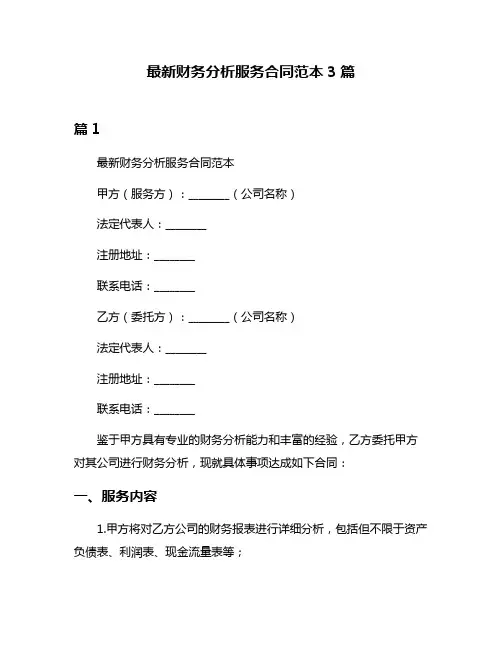 最新财务分析服务合同范本 3 篇

篇 1

最新财务分析服务合同范本

甲方（服务方）：________（公司名称）

法定代表人：________

注册地址：________

联系电话：________

乙方（委托方）：________（公司名称）

法定代表人：________

注册地址：________

联系电话：________

鉴于甲方具有专业的财务分析能力和丰富的经验，乙方委托甲方对其公司进行财务分析，现就具体事项达成如下合同：

一、服务内容

1.甲方将对乙方公司的财务报表进行详细分析，包括但不限于资产负债表、利润表、现金流量表等；